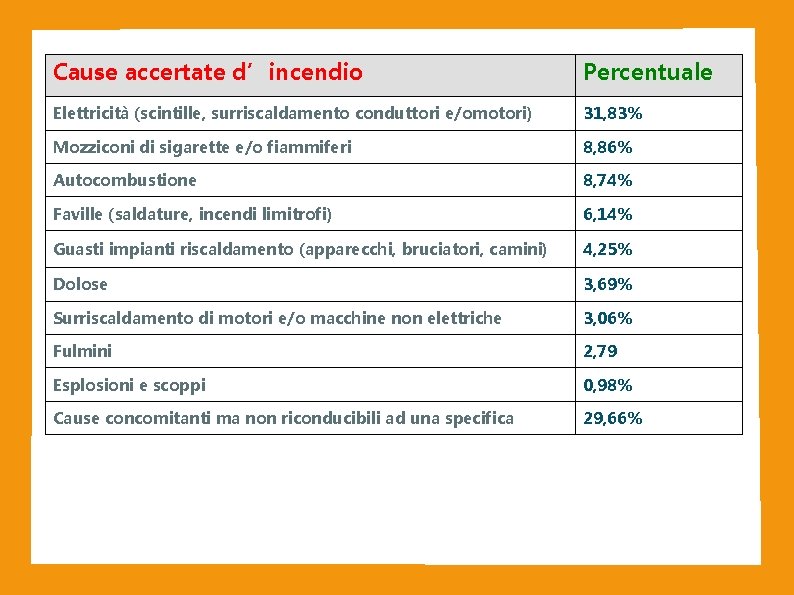 | Cause accertate d’ incendio | Percentuale |
|---|---|
| Elettricità (scintille, surriscaldamento conduttori e/omotori) | 31,83% |
| Mozziconi di sigarette e/o fiammiferi | 8,86% |
| Autocombustione | 8,74% |
| Faville (saldature, incendi limitrofi) | 6,14% |
| Guasti impianti riscaldamento (apparecchi, bruciatori, camini) | 4,25% |
| Dolose | 3,69% |
| Surriscaldamento di motori e/o macchine non elettriche | 3,06% |
| Fulmini | 2,79 |
| Esplosioni e scoppi | 0,98% |
| Cause concomitanti ma non riconducibili ad una specifica | 29,66% |